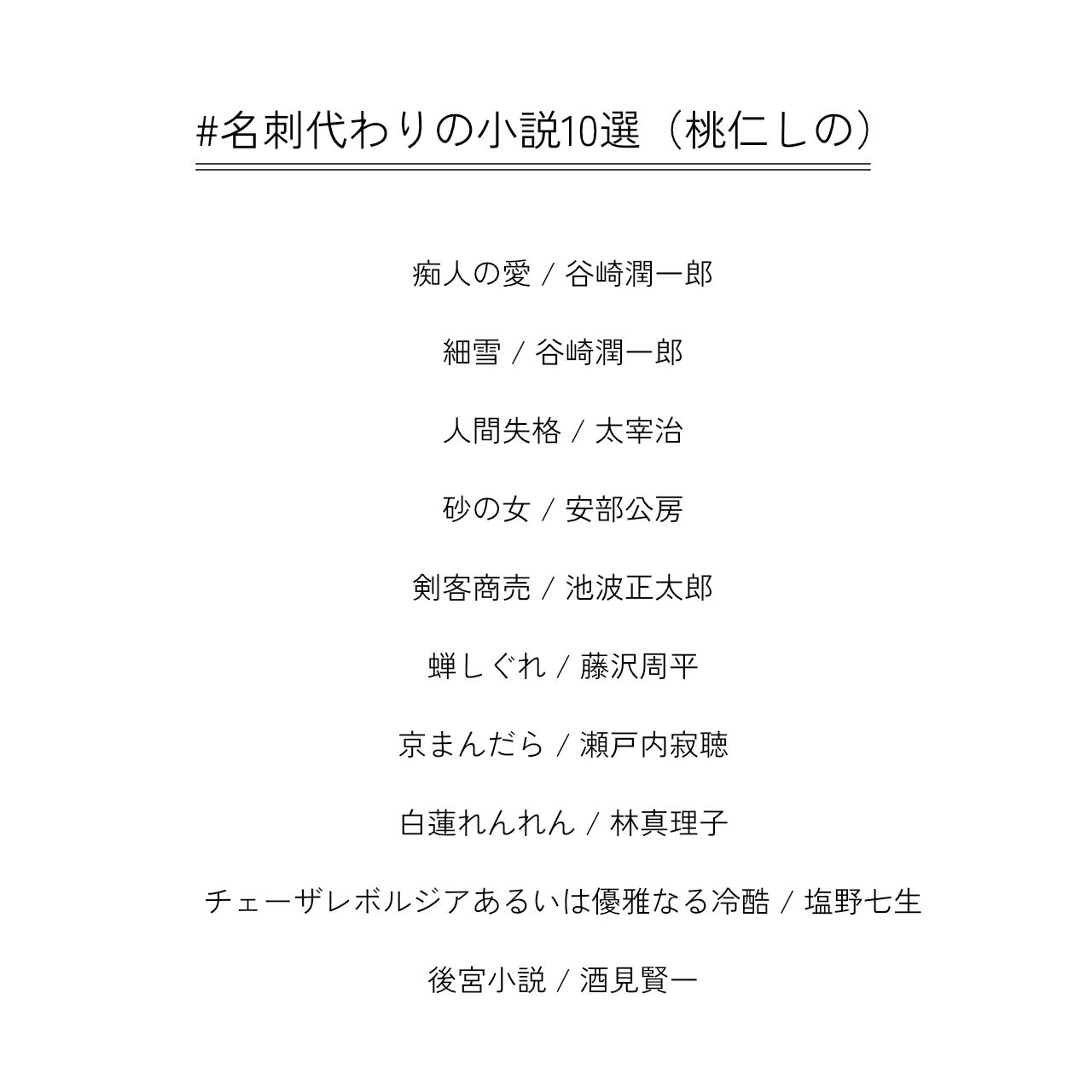 #名刺代わりの小説10選（桃仁しの）

痴人の愛 / 谷崎潤一郎

細雪 / 谷崎潤一郎

人間失格 / 太宰治

砂の女 / 安部公房

剣客商売 / 池波正太郎

蝉しぐれ / 藤沢周平

京まんだら / 瀬戸内寂聴

白蓮れんれん / 林真理子

チェーザレボルジアあるいは優雅なる冷酷 / 塩野七生

後宮小説 / 酒見賢一